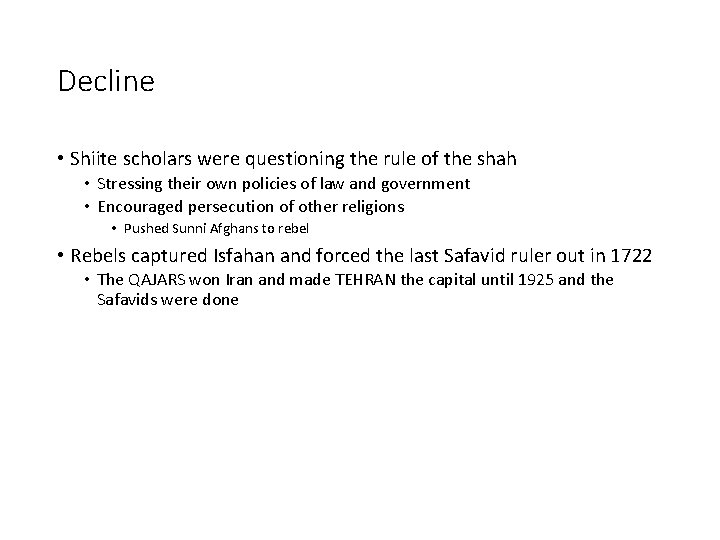 Decline

• Shiite scholars were questioning the rule of the shah
  • Stressing their own policies of law and government
  • Encouraged persecution of other religions
    • Pushed Sunni Afghans to rebel
• Rebels captured Isfahan and forced the last Safavid ruler out in 1722
  • The QAJARS won Iran and made TEHRAN the capital until 1925 and the Safavids were done